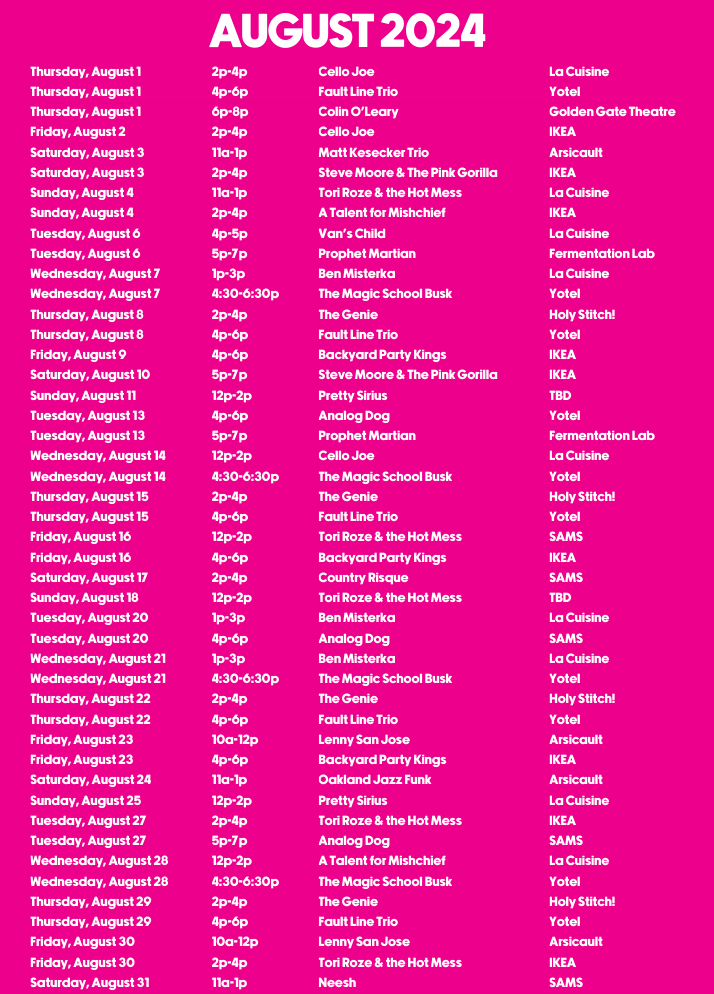 AUGUST 2024

| | | | |
|---|---|---|---|
| Thursday, August 1 | 2p-4p | Cello Joe | La Cuisine |
| Thursday, August 1 | 4p-6p | Fault Line Trio | Yotel |
| Thursday, August 1 | 6p-8p | Colin O'Leary | Golden Gate Theatre |
| Friday, August 2 | 2p-4p | Cello Joe | IKEA |
| Saturday, August 3 | 11a-1p | Matt Kesecker Trio | Arsicault |
| Saturday, August 3 | 2p-4p | Steve Moore & The Pink Gorilla | IKEA |
| Sunday, August 4 | 11a-1p | Tori Roze & the Hot Mess | La Cuisine |
| Sunday, August 4 | 2p-4p | A Talent for Mishchief | IKEA |
| Tuesday, August 6 | 4p-5p | Van's Child | La Cuisine |
| Tuesday, August 6 | 5p-7p | Prophet Martian | Fermentation Lab |
| Wednesday, August 7 | 1p-3p | Ben Misterka | La Cuisine |
| Wednesday, August 7 | 4:30-6:30p | The Magic School Busk | Yotel |
| Thursday, August 8 | 2p-4p | The Genie | Holy Stitch! |
| Thursday, August 8 | 4p-6p | Fault Line Trio | Yotel |
| Friday, August 9 | 4p-6p | Backyard Party Kings | IKEA |
| Saturday, August 10 | 5p-7p | Steve Moore & The Pink Gorilla | IKEA |
| Sunday, August 11 | 12p-2p | Pretty Sirius | TBD |
| Tuesday, August 13 | 4p-6p | Analog Dog | Yotel |
| Tuesday, August 13 | 5p-7p | Prophet Martian | Fermentation Lab |
| Wednesday, August 14 | 12p-2p | Cello Joe | La Cuisine |
| Wednesday, August 14 | 4:30-6:30p | The Magic School Busk | Yotel |
| Thursday, August 15 | 2p-4p | The Genie | Holy Stitch! |
| Thursday, August 15 | 4p-6p | Fault Line Trio | Yotel |
| Friday, August 16 | 12p-2p | Tori Roze & the Hot Mess | SAMS |
| Friday, August 16 | 4p-6p | Backyard Party Kings | IKEA |
| Saturday, August 17 | 2p-4p | Country Risque | SAMS |
| Sunday, August 18 | 12p-2p | Tori Roze & the Hot Mess | TBD |
| Tuesday, August 20 | 1p-3p | Ben Misterka | La Cuisine |
| Tuesday, August 20 | 4p-6p | Analog Dog | SAMS |
| Wednesday, August 21 | 1p-3p | Ben Misterka | La Cuisine |
| Wednesday, August 21 | 4:30-6:30p | The Magic School Busk | Yotel |
| Thursday, August 22 | 2p-4p | The Genie | Holy Stitch! |
| Thursday, August 22 | 4p-6p | Fault Line Trio | Yotel |
| Friday, August 23 | 10a-12p | Lenny San Jose | Arsicault |
| Friday, August 23 | 4p-6p | Backyard Party Kings | IKEA |
| Saturday, August 24 | 11a-1p | Oakland Jazz Funk | Arsicault |
| Sunday, August 25 | 12p-2p | Pretty Sirius | La Cuisine |
| Tuesday, August 27 | 2p-4p | Tori Roze & the Hot Mess | IKEA |
| Tuesday, August 27 | 5p-7p | Analog Dog | SAMS |
| Wednesday, August 28 | 12p-2p | A Talent for Mishchief | La Cuisine |
| Wednesday, August 28 | 4:30-6:30p | The Magic School Busk | Yotel |
| Thursday, August 29 | 2p-4p | The Genie | Holy Stitch! |
| Thursday, August 29 | 4p-6p | Fault Line Trio | Yotel |
| Friday, August 30 | 10a-12p | Lenny San Jose | Arsicault |
| Friday, August 30 | 2p-4p | Tori Roze & the Hot Mess | IKEA |
| Saturday, August 31 | 11a-1p | Neesh | SAMS |